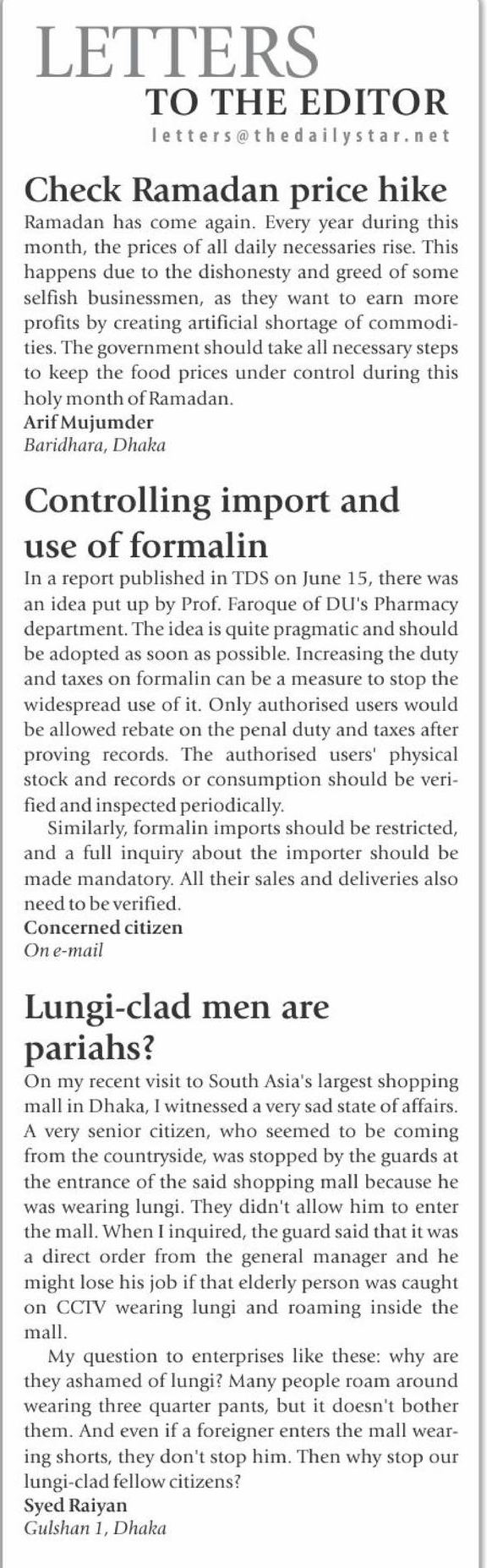 LETTERS
TO THE EDITOR
letters@thedailystar.net

Check Ramadan price hike

Ramadan has come again. Every year during this month, the prices of all daily necessaries rise. This happens due to the dishonesty and greed of some selfish businessmen, as they want to earn more profits by creating artificial shortage of commodities. The government should take all necessary steps to keep the food prices under control during this holy month of Ramadan.

Arif Mujumder
Baridhara, Dhaka

Controlling import and use of formalin

In a report published in TDS on June 15, there was an idea put up by Prof. Faroque of DU's Pharmacy department. The idea is quite pragmatic and should be adopted as soon as possible. Increasing the duty and taxes on formalin can be a measure to stop the widespread use of it. Only authorised users would be allowed rebate on the penal duty and taxes after proving records. The authorised users' physical stock and records or consumption should be verified and inspected periodically.

Similarly, formalin imports should be restricted, and a full inquiry about the importer should be made mandatory. All their sales and deliveries also need to be verified.

Concerned citizen
On e-mail

Lungi-clad men are pariahs?

On my recent visit to South Asia's largest shopping mall in Dhaka, I witnessed a very sad state of affairs. A very senior citizen, who seemed to be coming from the countryside, was stopped by the guards at the entrance of the said shopping mall because he was wearing lungi. They didn't allow him to enter the mall. When I inquired, the guard said that it was a direct order from the general manager and he might lose his job if that elderly person was caught on CCTV wearing lungi and roaming inside the mall.

My question to enterprises like these: why are they ashamed of lungi? Many people roam around wearing three quarter pants, but it doesn't bother them. And even if a foreigner enters the mall wearing shorts, they don't stop him. Then why stop our lungi-clad fellow citizens?

Syed Raiyan
Gulshan 1, Dhaka